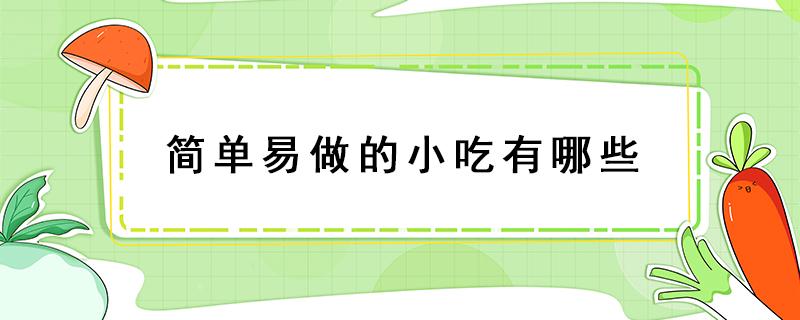 简单易做的小吃有哪些